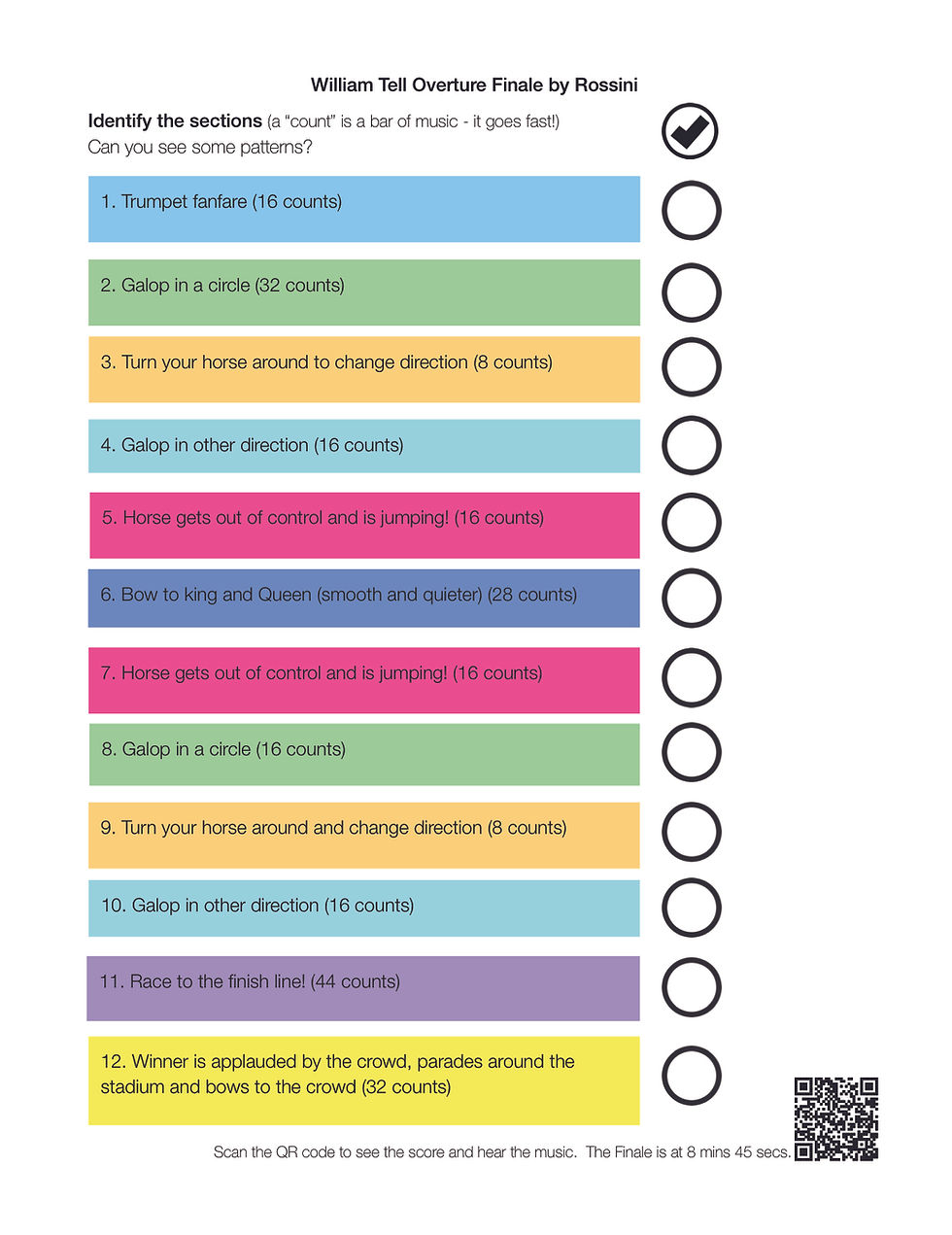 William Tell Overture Finale by Rossini

Identify the sections (a "count" is a bar of music - it goes fast!)
Can you see some patterns?

1. Trumpet fanfare (16 counts)

2. Galop in a circle (32 counts)

3. Turn your horse around to change direction (8 counts)

4. Galop in other direction (16 counts)

5. Horse gets out of control and is jumping! (16 counts)

6. Bow to king and Queen (smooth and quieter) (28 counts)

7. Horse gets out of control and is jumping! (16 counts)

8. Galop in a circle (16 counts)

9. Turn your horse around and change direction (8 counts)

10. Galop in other direction (16 counts)

11. Race to the finish line! (44 counts)

12. Winner is applauded by the crowd, parades around the stadium and bows to the crowd (32 counts)

Scan the QR code to see the score and hear the music. The Finale is at 8 mins 45 secs.